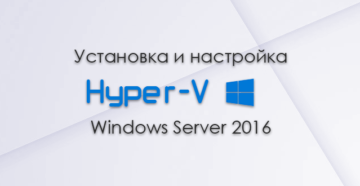 Установка и настройка

Hyper-V

Windows Server 2016